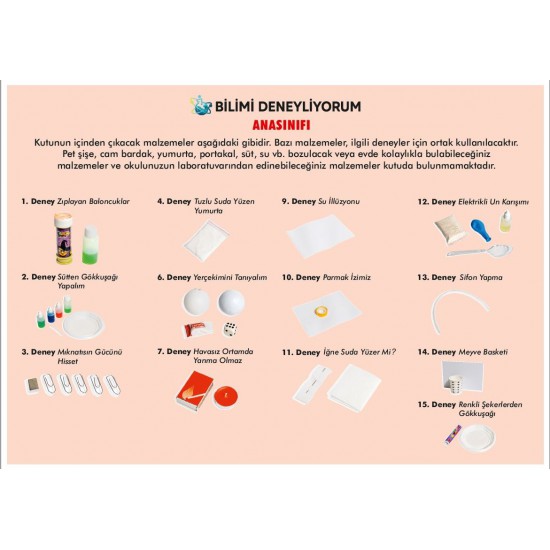 BİLİMİ DENEYLİYORUM

ANASINIFI

Kutunun içinden çıkacak malzemeler aşağıdaki gibidir. Bazı malzemeler, ilgili deneyler için ortak kullanılacaktır. Pet şişe, cam bardak, yumurta, portakal, süt, su vb. bozulacak veya evde kolaylıkla bulabileceğiniz malzemeler ve okulunuzun laboratuvarından edinebileceğiniz malzemeler kutuda bulunmamaktadır.

1. Deney Zıplayan Baloncuklar

2. Deney Sütten Gökkuşağı Yapalım

3. Deney Mıknatısın Gücünü Hisset

4. Deney Tuzlu Suda Yüzen Yumurta

6. Deney Yerçekimini Tanıyalım

7. Deney Havasız Ortamda Yanma Olmaz

9. Deney Su İllüzyonu

10. Deney Parmak İzimiz

11. Deney İğne Suda Yüzer Mi?

12. Deney Elektrikli Un Karışımı

13. Deney Sifon Yapma

14. Deney Meyve Basketi

15. Deney Renkli Şekerlerden Gökkuşağı